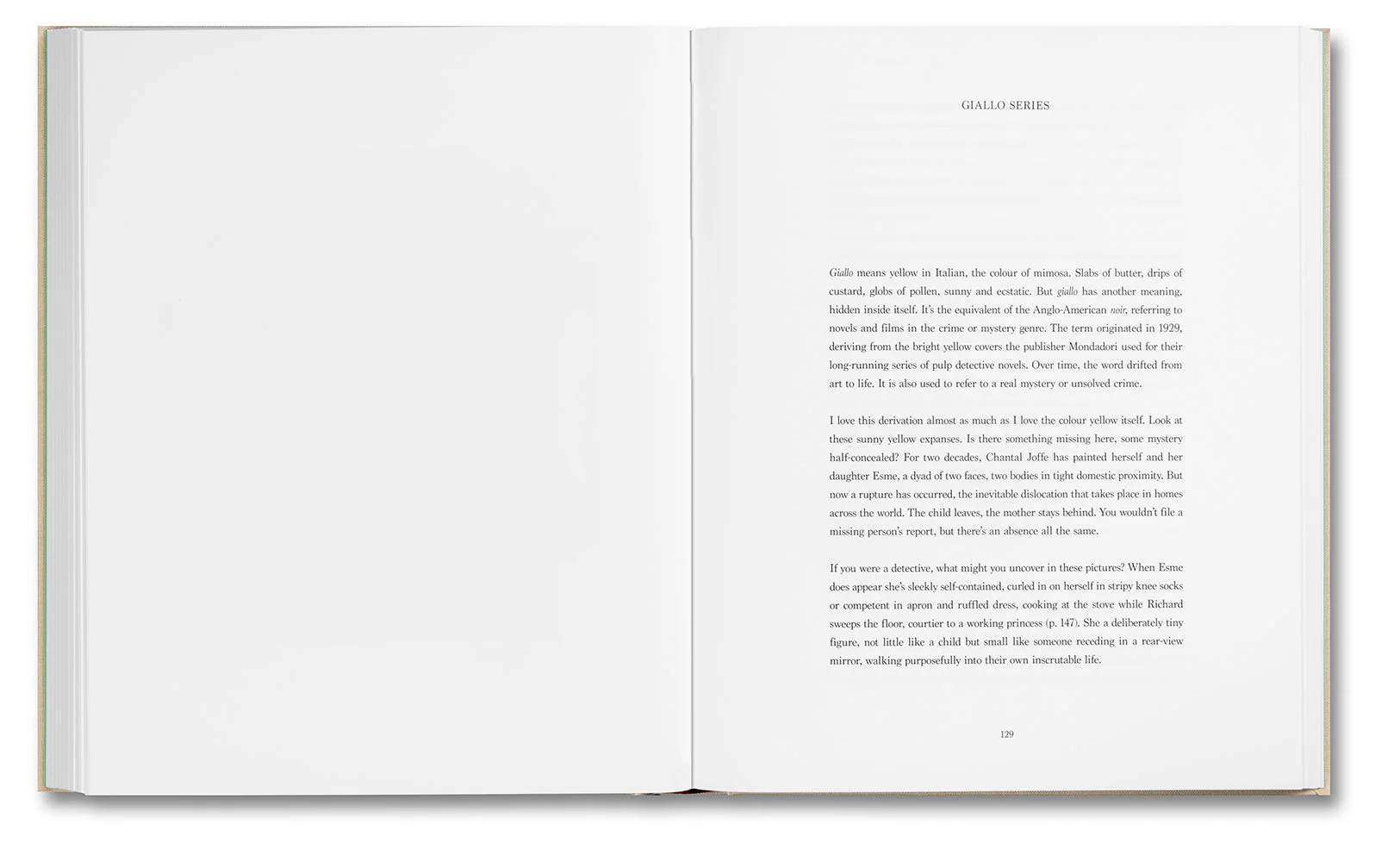 GIALLO SERIES

Giallo means yellow in Italian, the colour of mimosa. Slabs of butter, drips of custard, globs of pollen, sunny and ecstatic. But giallo has another meaning, hidden inside itself. It's the equivalent of the Anglo-American noir, referring to novels and films in the crime or mystery genre. The term originated in 1929, deriving from the bright yellow covers the publisher Mondadori used for their long-running series of pulp detective novels. Over time, the word drifted from art to life. It is also used to refer to a real mystery or unsolved crime.

I love this derivation almost as much as I love the colour yellow itself. Look at these sunny yellow expanses. Is there something missing here, some mystery half-concealed? For two decades, Chantal Joffe has painted herself and her daughter Esme, a dyad of two faces, two bodies in tight domestic proximity. But now a rupture has occurred, the inevitable dislocation that takes place in homes across the world. The child leaves, the mother stays behind. You wouldn't file a missing person's report, but there's an absence all the same.

If you were a detective, what might you uncover in these pictures? When Esme does appear she's sleekly self-contained, curled in on herself in stripy knee socks or competent in apron and ruffled dress, cooking at the stove while Richard sweeps the floor, courtier to a working princess (p. 147). She a deliberately tiny figure, not little like a child but small like someone receding in a rear-view mirror, walking purposefully into their own inscrutable life.

129